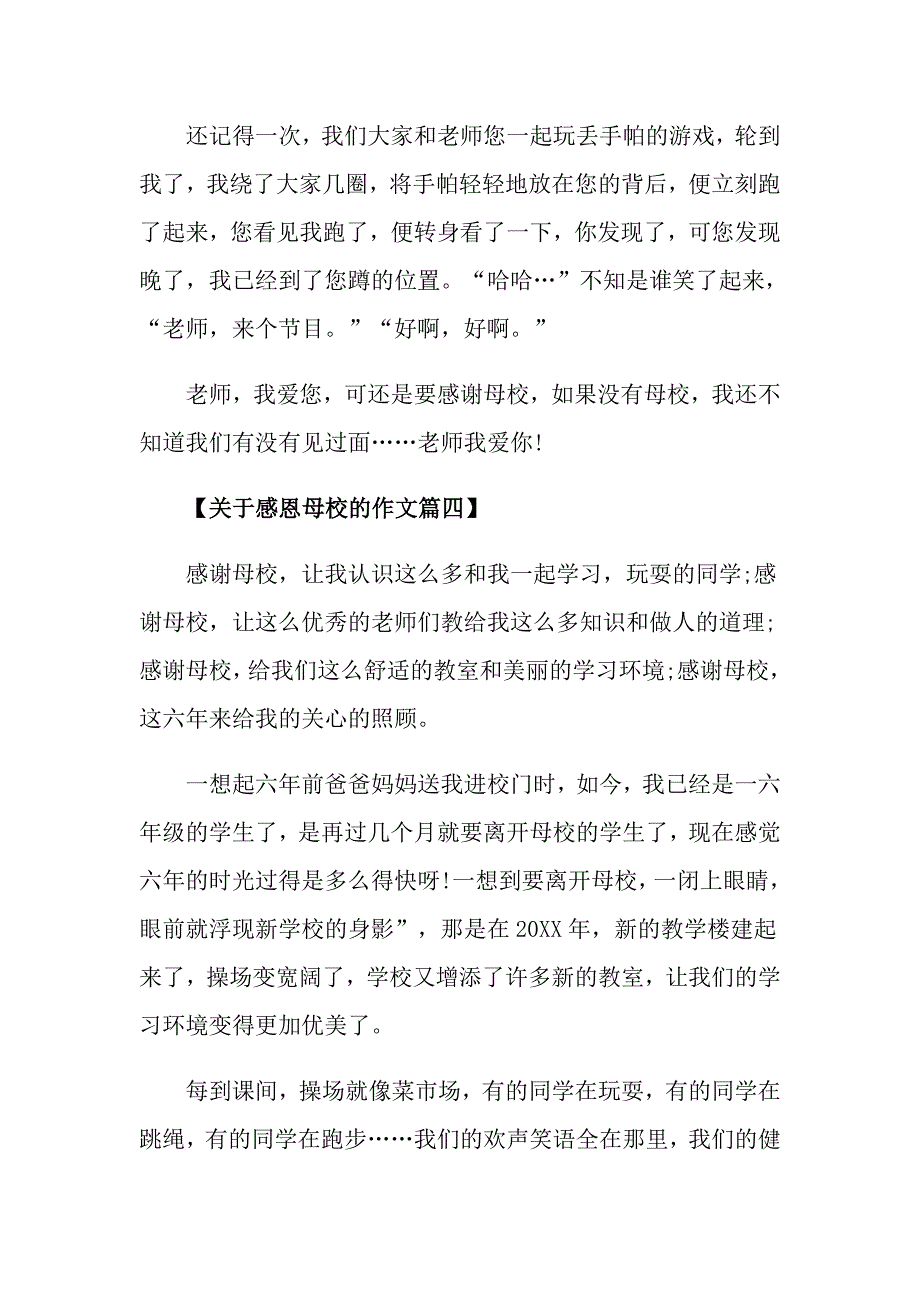 还记得一次，我们大家和老师您一起玩丢手帕的游戏，轮到我了，我绕了大家几圈，将手帕轻轻地放在您的背后，便立刻跑了起来，您看见我跑了，便转身看了一下，你发现了，可您发现晚了，我已经到了您蹲的位置。“哈哈…”不知是谁笑了起来，“老师，来个节目。”“好啊，好啊。”

老师，我爱您，可还是要感谢母校，如果没有母校，我还不知道我们有没有见过面……老师我爱你!

【关于感恩母校的作文篇四】

感谢母校，让我认识这么多和我一起学习，玩耍的同学;感谢母校，让这么优秀的老师们教给我这么多知识和做人的道理;感谢母校，给我们这么舒适的教室和美丽的学习环境;感谢母校，这六年来给我的关心的照顾。

一想起六年前爸爸妈妈送我进校门时，如今，我已经是一六年级的学生了，是再过几个月就要离开母校的学生了，现在感觉六年的时光过得是多么得快呀!一想到要离开母校，一闭上眼睛，眼前就浮现新学校的身影”，那是在20XX年，新的教学楼建起来了，操场变宽阔了，学校又增添了许多新的教室，让我们的学习环境变得更加优美了。

每到课间，操场就像菜市场，有的同学在玩耍，有的同学在跳绳，有的同学在跑步……我们的欢声笑语全在那里，我们的健